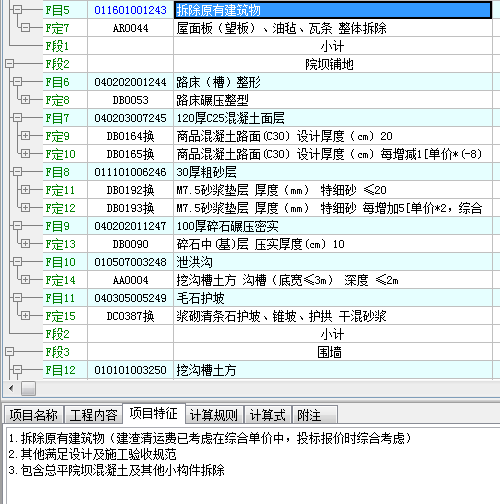 | | | |
|---|---|---|
| F目5 | 011601001243 | 拆除原有建筑物 |
| F定7 | AR0044 | 屋面板（望板）、油毡、瓦条 整体拆除 |
| F段1 | | 小计 |
| F段2 | | 院坝铺地 |
| F目6 | 040202001244 | 路床（槽）整形 |
| F定8 | DB0053 | 路床碾压整型 |
| F目7 | 040203007245 | 120厚C25混凝土面层 |
| F定9 | DB0164换 | 商品混凝土路面(C30) 设计厚度（cm）20 |
| F定10 | DB0165换 | 商品混凝土路面(C30) 设计厚度（cm）每增减1[单价*(-8) |
| F目8 | 011101006246 | 30厚粗砂层 |
| F定11 | DB0192换 | M7.5砂浆垫层 厚度（mm） 特细砂 ≤20 |
| F定12 | DB0193换 | M7.5砂浆垫层 厚度（mm） 特细砂 每增加5[单价*2，综合 |
| F目9 | 040202011247 | 100厚碎石碾压密实 |
| F定13 | DB0090 | 碎石中(基)层 压实厚度(cm) 10 |
| F目10 | 010507003248 | 泄洪沟 |
| F定14 | AA0004 | 挖沟槽土方 沟槽（底宽≤3m） 深度 ≤2m |
| F目11 | 040305005249 | 毛石护坡 |
| F定15 | DC0387换 | 浆砌清条石护坡、锥坡、护拱 干混砂浆 |
| F段2 | | 小计 |
| F段3 | | 围墙 |
| F目12 | 010101003250 | 挖沟槽土方 |

项目名称 工程内容 项目特征 计算规则 计算式 附注

1.拆除原有建筑物（建渣清运费已考虑在综合单价中，投标报价时综合考虑）
2.其他满足设计及施工验收规范
3.包含总平院坝混凝土及其他小构件拆除